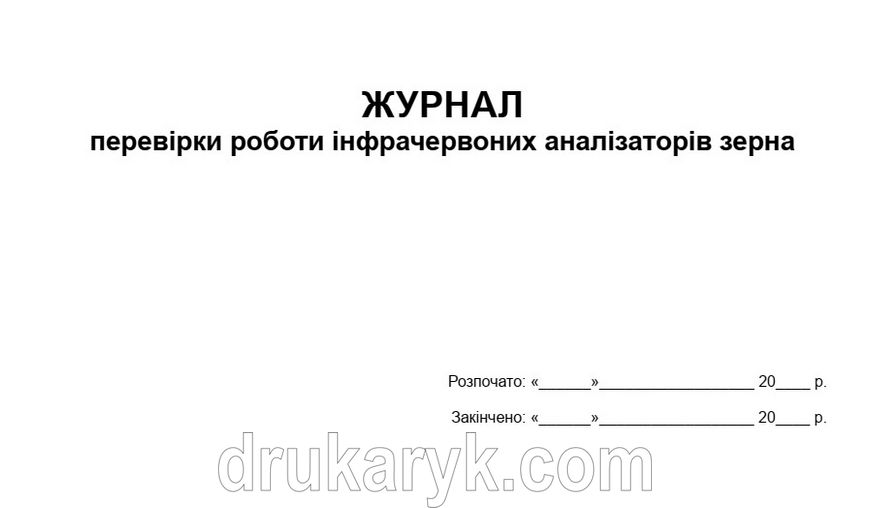 ЖУРНАЛ
перевірки роботи інфрачервоних аналізаторів зерна

Розпочато: «______»__________________ 20____ р.

Закінчено: «______»__________________ 20____ р.

drukaryk.com